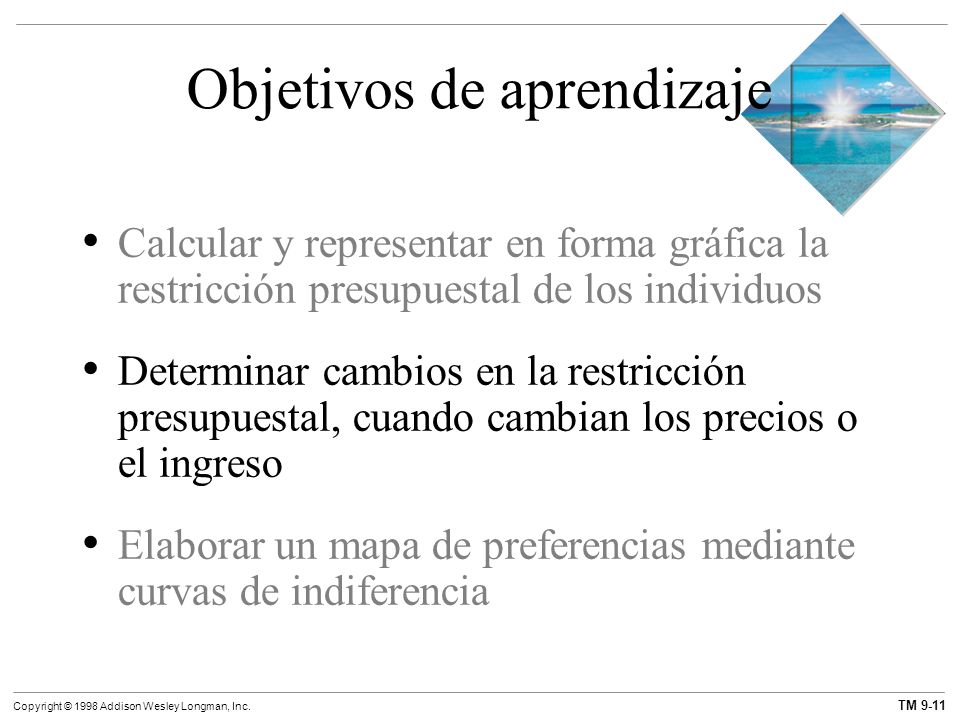 Objetivos de aprendizaje

• Calcular y representar en forma gráfica la restricción presupuestal de los individuos

• Determinar cambios en la restricción presupuestal, cuando cambian los precios o el ingreso

• Elaborar un mapa de preferencias mediante curvas de indiferencia

Copyright © 1998 Addison Wesley Longman, Inc.

TM 9-11